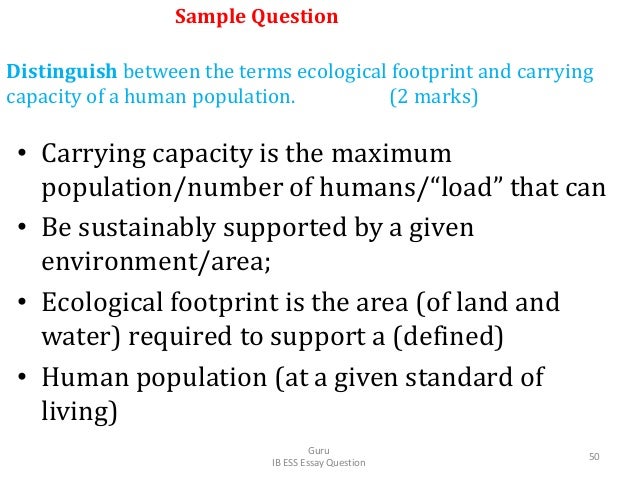 Sample Question

Distinguish between the terms ecological footprint and carrying capacity of a human population. (2 marks)

• Carrying capacity is the maximum population/number of humans/"load" that can
• Be sustainably supported by a given environment/area;
• Ecological footprint is the area (of land and water) required to support a (defined)
• Human population (at a given standard of living)

Guru
IB ESS Essay Question

50